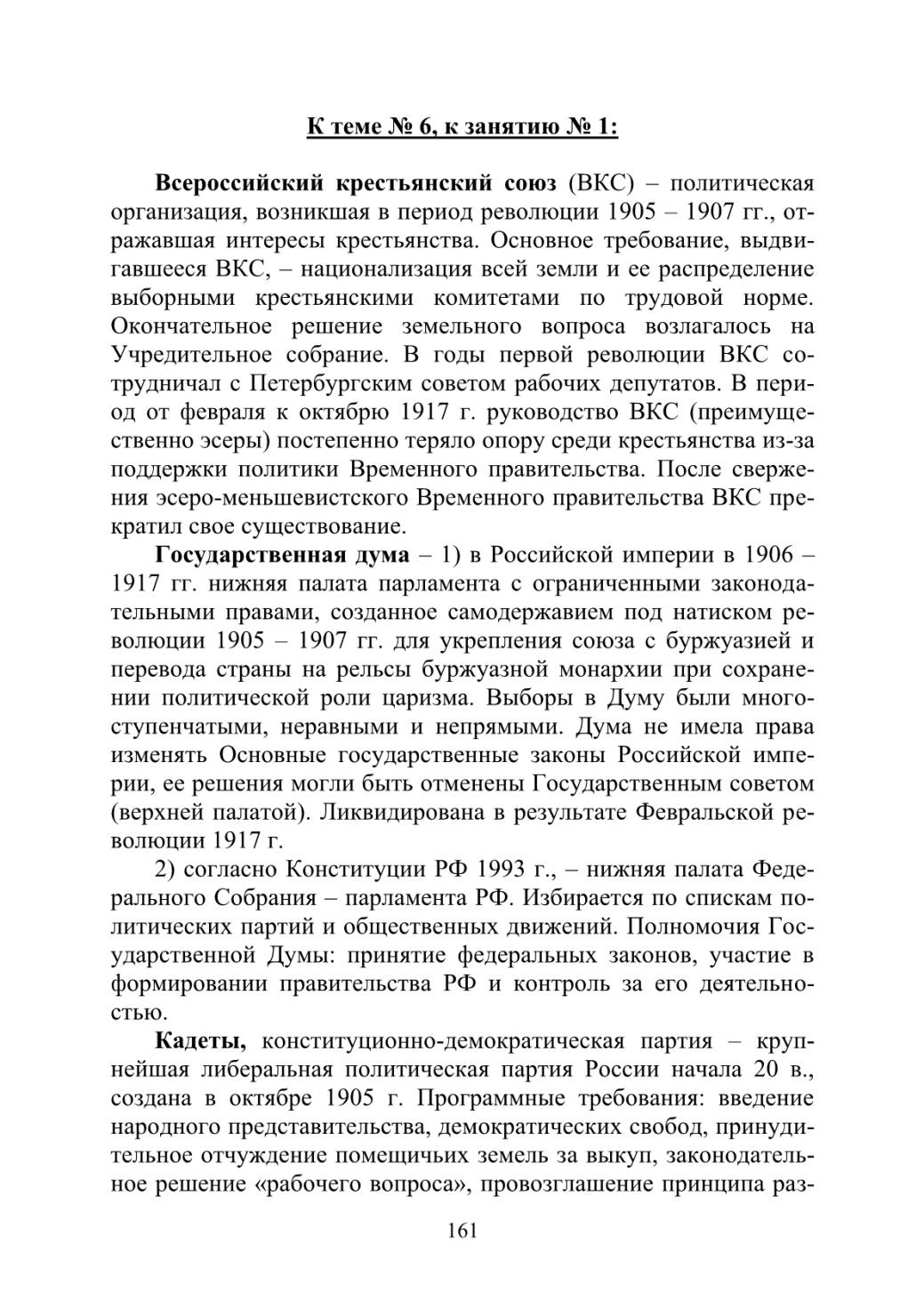 К теме № 6, к занятию № 1:

Всероссийский крестьянский союз (ВКС) – политическая организация, возникшая в период революции 1905 – 1907 гг., отражавшая интересы крестьянства. Основное требование, выдвигавшееся ВКС, – национализация всей земли и ее распределение выборными крестьянскими комитетами по трудовой норме. Окончательное решение земельного вопроса возлагалось на Учредительное собрание. В годы первой революции ВКС сотрудничал с Петербургским советом рабочих депутатов. В период от февраля к октябрю 1917 г. руководство ВКС (преимущественно эсеры) постепенно теряло опору среди крестьянства из-за поддержки политики Временного правительства. После свержения эсеро-меньшевистского Временного правительства ВКС прекратил свое существование.

Государственная дума – 1) в Российской империи в 1906 – 1917 гг. нижняя палата парламента с ограниченными законодательными правами, созданное самодержавием под натиском революции 1905 – 1907 гг. для укрепления союза с буржуазией и перевода страны на рельсы буржуазной монархии при сохранении политической роли царизма. Выборы в Думу были многоступенчатыми, неравными и непрямыми. Дума не имела права изменять Основные государственные законы Российской империи, ее решения могли быть отменены Государственным советом (верхней палатой). Ликвидирована в результате Февральской революции 1917 г.

2) согласно Конституции РФ 1993 г., – нижняя палата Федерального Собрания – парламента РФ. Избирается по спискам политических партий и общественных движений. Полномочия Государственной Думы: принятие федеральных законов, участие в формировании правительства РФ и контроль за его деятельностью.

Кадеты, конституционно-демократическая партия – крупнейшая либеральная политическая партия России начала 20 в., создана в октябре 1905 г. Программные требования: введение народного представительства, демократических свобод, принудительное отчуждение помещичьих земель за выкуп, законодательное решение «рабочего вопроса», провозглашение принципа раз-

161